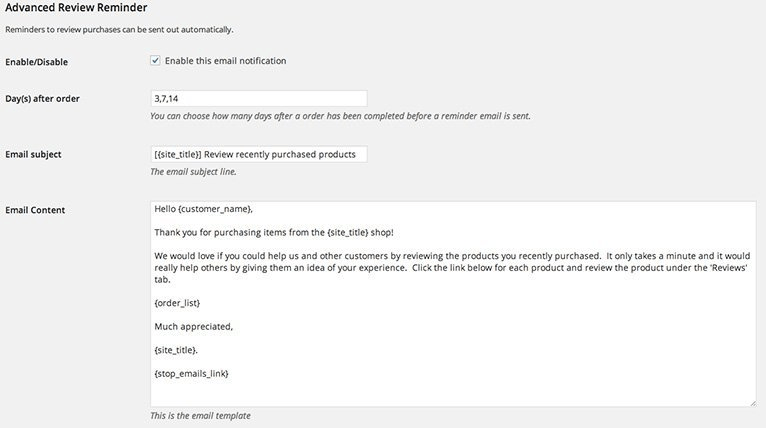 Advanced Review Reminder

Reminders to review purchases can be sent out automatically.

Enable/Disable

Enable this email notification

Day(s) after order

3,7,14

You can choose how many days after a order has been completed before a reminder email is sent.

Email subject

[{site_title}] Review recently purchased products

The email subject line.

Email Content

Hello {customer_name},

Thank you for purchasing items from the {site_title} shop!

We would love if you could help us and other customers by reviewing the products you recently purchased. It only takes a minute and it would really help others by giving them an idea of your experience. Click the link below for each product and review the product under the 'Reviews' tab.

{order_list}

Much appreciated,

{site_title}.

{stop_emails_link}

This is the email template